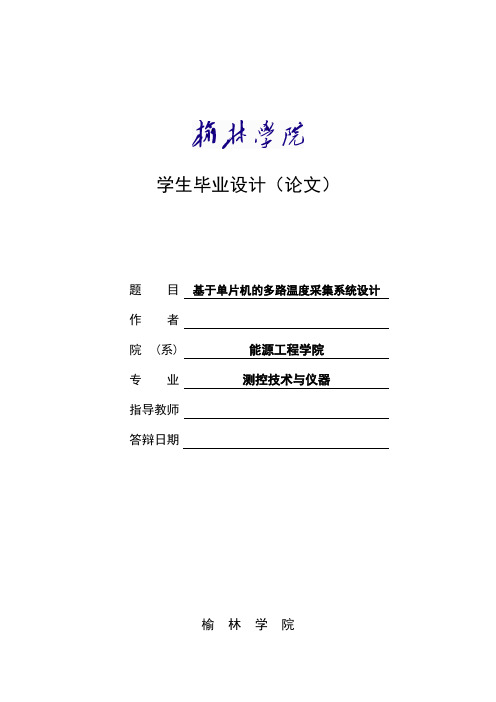 榆林学院

学生毕业设计（论文）

题　　目 基于单片机的多路温度采集系统设计

作　　者

院　（系） 能源工程学院

专　　业 测控技术与仪器

指导教师

答辩日期

榆　林　学　院